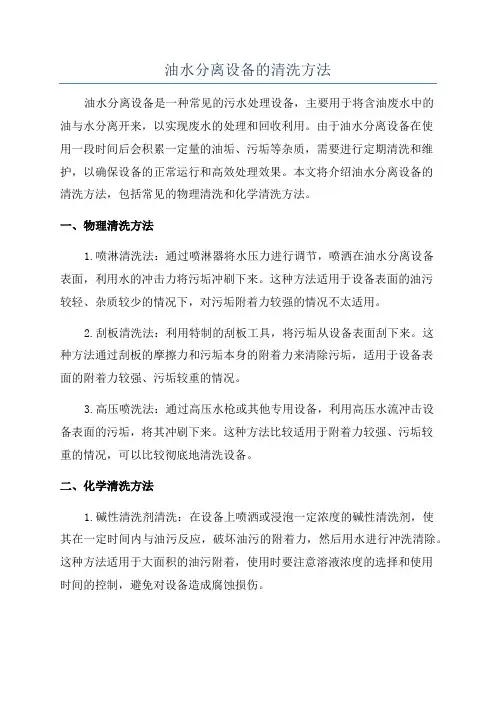 油水分离设备的清洗方法

油水分离设备是一种常见的污水处理设备，主要用于将含油废水中的油与水分离开来，以实现废水的处理和回收利用。由于油水分离设备在使用一段时间后会积累一定量的油垢、污垢等杂质，需要进行定期清洗和维护，以确保设备的正常运行和高效处理效果。本文将介绍油水分离设备的清洗方法，包括常见的物理清洗和化学清洗方法。

一、物理清洗方法

1.喷淋清洗法：通过喷淋器将水压力进行调节，喷洒在油水分离设备表面，利用水的冲击力将污垢冲刷下来。这种方法适用于设备表面的油污较轻、杂质较少的情况下，对污垢附着力较强的情况不太适用。

2.刮板清洗法：利用特制的刮板工具，将污垢从设备表面刮下来。这种方法通过刮板的摩擦力和污垢本身的附着力来清除污垢，适用于设备表面的附着力较强、污垢较重的情况。

3.高压喷洗法：通过高压水枪或其他专用设备，利用高压水流冲击设备表面的污垢，将其冲刷下来。这种方法比较适用于附着力较强、污垢较重的情况，可以比较彻底地清洗设备。

二、化学清洗方法

1.碱性清洗剂清洗：在设备上喷洒或浸泡一定浓度的碱性清洗剂，使其在一定时间内与油污反应，破坏油污的附着力，然后用水进行冲洗清除。这种方法适用于大面积的油污附着，使用时要注意溶液浓度的选择和使用时间的控制，避免对设备造成腐蚀损伤。